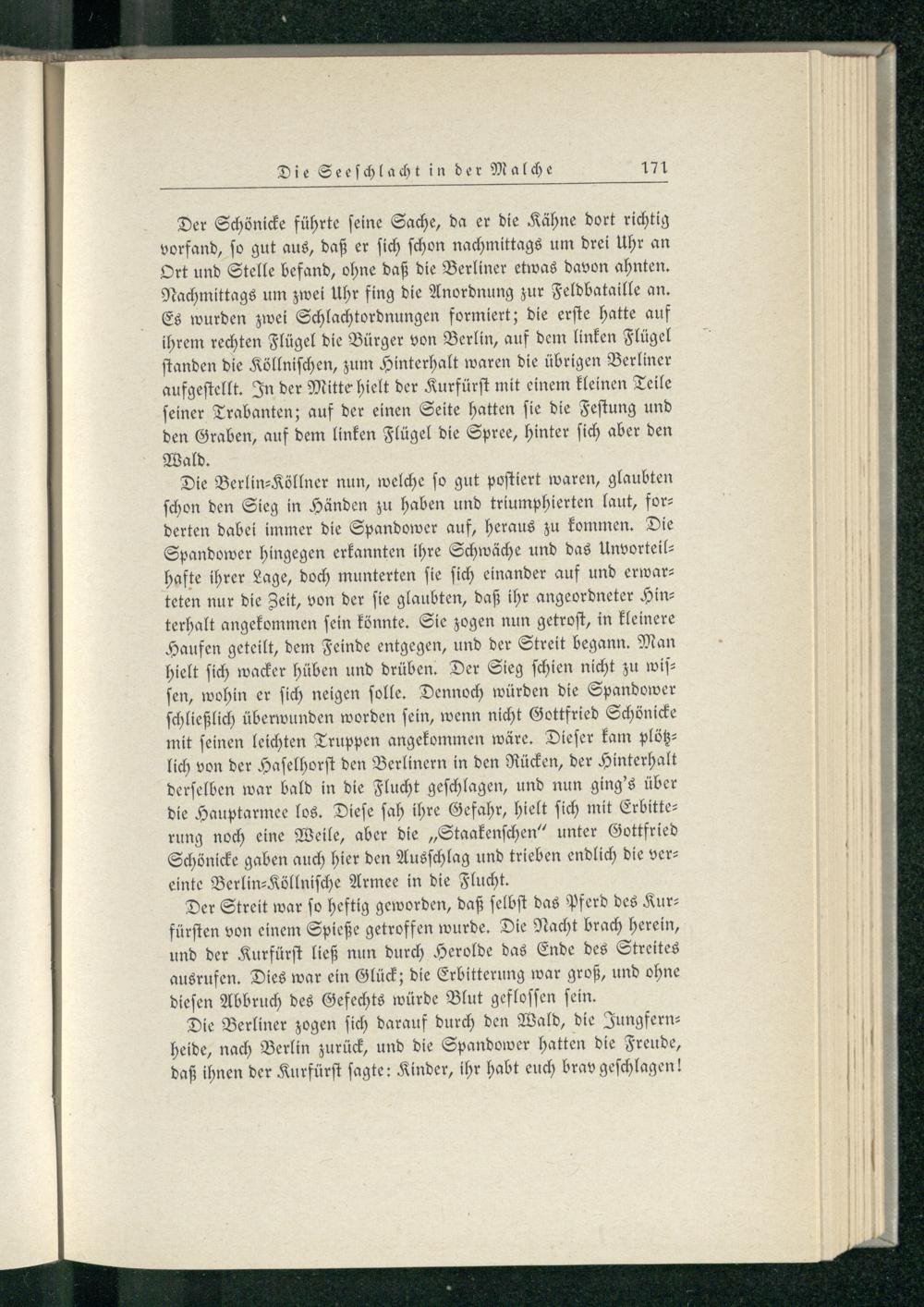 Die Seeschlacht in der Malche 171

Der Schönicke führte seine Sache, da er die Kähne dort richtig vorfand, so gut aus, daß er sich schon nachmittags um drei Uhr an Ort und Stelle befand, ohne daß die Berliner etwas davon ahnten. Nachmittags um zwei Uhr fing die Anordnung zur Feldbataille an. Es wurden zwei Schlachtordnungen formiert; die erste hatte auf ihrem rechten Flügel die Bürger von Berlin, auf dem linken Flügel standen die Köllnischen, zum Hinterhalt waren die übrigen Berliner aufgestellt. In der Mitte hielt der Kurfürst mit einem kleinen Teile seiner Trabanten; auf der einen Seite hatten sie die Festung und den Graben, auf dem linken Flügel die Spree, hinter sich aber den Wald.

Die Berlin-Köllner nun, welche so gut postiert waren, glaubten schon den Sieg in Händen zu haben und triumphierten laut, forderten dabei immer die Spandower auf, heraus zu kommen. Die Spandower hingegen erkannten ihre Schwäche und das Unvorteilhafte ihrer Lage, doch munterten sie sich einander auf und erwarteten nur die Zeit, von der sie glaubten, daß ihr angeordneter Hinterhalt angekommen sein könnte. Sie zogen nun getrost, in kleinere Haufen geteilt, dem Feinde entgegen, und der Streit begann. Man hielt sich wacker hüben und drüben. Der Sieg schien nicht zu wissen, wohin er sich neigen solle. Dennoch würden die Spandower schließlich überwunden worden sein, wenn nicht Gottfried Schönicke mit seinen leichten Truppen angekommen wäre. Dieser kam plötzlich von der Haselhorst den Berlinern in den Rücken, der Hinterhalt derselben war bald in die Flucht geschlagen, und nun ging's über die Hauptarmee los. Diese sah ihre Gefahr, hielt sich mit Erbitterung noch eine Weile, aber die „Staakenschen" unter Gottfried Schönicke gaben auch hier den Ausschlag und trieben endlich die vereinte Berlin-Köllnische Armee in die Flucht.

Der Streit war so heftig geworden, daß selbst das Pferd des Kurfürsten von einem Spieße getroffen wurde. Die Nacht brach herein, und der Kurfürst ließ nun durch Herolde das Ende des Streites ausrufen. Dies war ein Glück; die Erbitterung war groß, und ohne diesen Abbruch des Gefechts würde Blut geflossen sein.

Die Berliner zogen sich darauf durch den Wald, die Jungfernheide, nach Berlin zurück, und die Spandower hatten die Freude, daß ihnen der Kurfürst sagte: Kinder, ihr habt euch brav geschlagen!